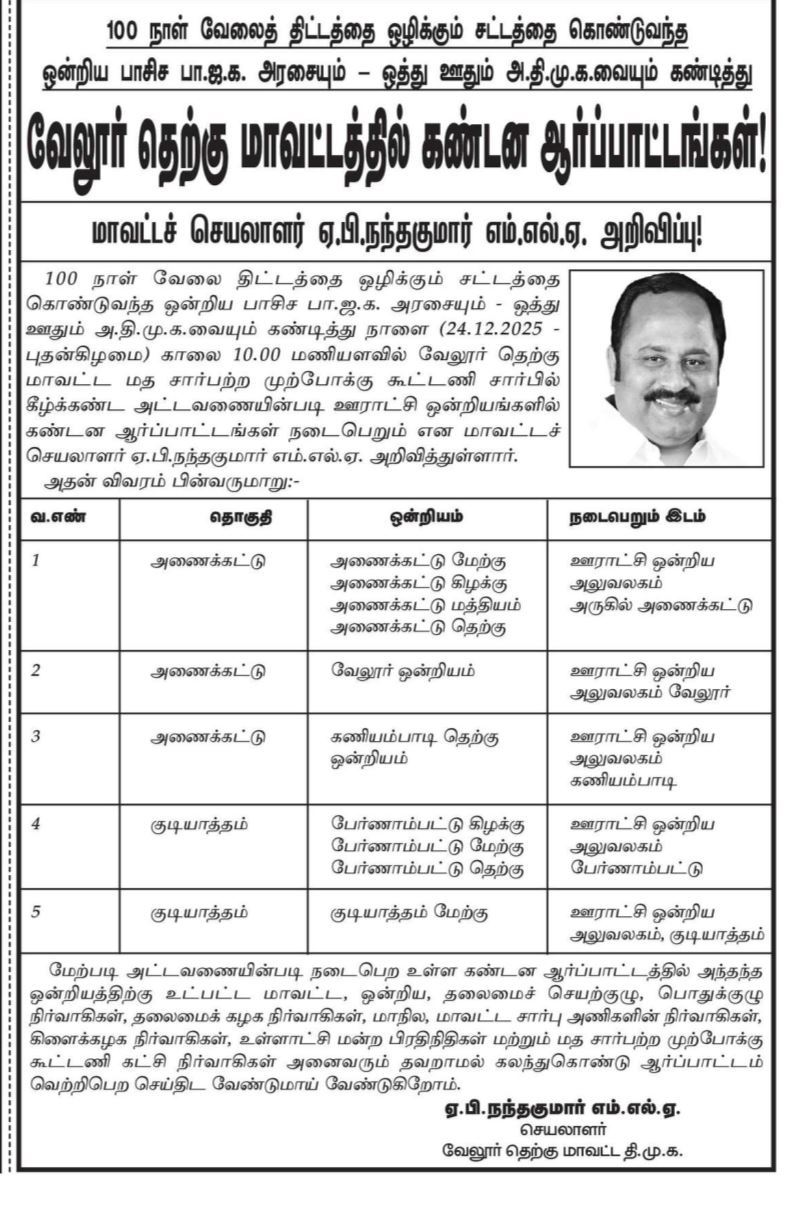 100 நாள் வேலைத் திட்டத்தை ஒழிக்கும் சட்டத்தை கொண்டுவந்த

ஒன்றிய பாசிச பா.ஜ.க. அரசையும் – ஒத்து ஊதும் அ.தி.மு.க.வையும் கண்டித்து

வேலூர் தெற்கு மாவட்டத்தில் கண்டன ஆர்ப்பாட்டங்கள்!

மாவட்டச் செயலாளர் ஏ.பி.நந்தகுமார் எம்.எல்.ஏ. அறிவிப்பு!

100 நாள் வேலை திட்டத்தை ஒழிக்கும் சட்டத்தை கொண்டுவந்த ஒன்றிய பாசிச பா.ஜ.க. அரசையும் - ஒத்து ஊதும் அ.தி.மு.க.வையும் கண்டித்து நாளை (24.12.2025 - புதன்கிழமை) காலை 10.00 மணியளவில் வேலூர் தெற்கு மாவட்ட மத சார்பற்ற முற்போக்கு கூட்டணி சார்பில் கீழ்க்கண்ட அட்டவணையின்படி ஊராட்சி ஒன்றியங்களில் கண்டன ஆர்ப்பாட்டங்கள் நடைபெறும் என மாவட்டச் செயலாளர் ஏ.பி.நந்தகுமார் எம்.எல்.ஏ. அறிவித்துள்ளார்.

அதன் விவரம் பின்வருமாறு:-

| வ.எண் | தொகுதி | ஒன்றியம் | நடைபெறும் இடம் |
|---|---|---|---|
| 1 | அணைக்கட்டு | அணைக்கட்டு மேற்கு அணைக்கட்டு கிழக்கு அணைக்கட்டு மத்தியம் அணைக்கட்டு தெற்கு | ஊராட்சி ஒன்றிய அலுவலகம் அருகில் அணைக்கட்டு |
| 2 | அணைக்கட்டு | வேலூர் ஒன்றியம் | ஊராட்சி ஒன்றிய அலுவலகம் வேலூர் |
| 3 | அணைக்கட்டு | கணியம்பாடி தெற்கு ஒன்றியம் | ஊராட்சி ஒன்றிய அலுவலகம் கணியம்பாடி |
| 4 | குடியாத்தம் | பேர்ணாம்பட்டு கிழக்கு பேர்ணாம்பட்டு மேற்கு பேர்ணாம்பட்டு தெற்கு | ஊராட்சி ஒன்றிய அலுவலகம் பேர்ணாம்பட்டு |
| 5 | குடியாத்தம் | குடியாத்தம் மேற்கு | ஊராட்சி ஒன்றிய அலுவலகம், குடியாத்தம் |

மேற்படி அட்டவணையின்படி நடைபெற உள்ள கண்டன ஆர்ப்பாட்டத்தில் அந்தந்த ஒன்றியத்திற்கு உட்பட்ட மாவட்ட, ஒன்றிய, தலைமைச் செயற்குழு, பொதுக்குழு நிர்வாகிகள், தலைமைக் கழக நிர்வாகிகள், மாநில, மாவட்ட சார்பு அணிகளின் நிர்வாகிகள், கிளைக்கழக நிர்வாகிகள், உள்ளாட்சி மன்ற பிரதிநிதிகள் மற்றும் மத சார்பற்ற முற்போக்கு கூட்டணி கட்சி நிர்வாகிகள் அனைவரும் தவறாமல் கலந்துகொண்டு ஆர்ப்பாட்டம் வெற்றிபெற செய்திட வேண்டுமாய் வேண்டுகிறோம்.

ஏ.பி.நந்தகுமார் எம்.எல்.ஏ.
செயலாளர்
வேலூர் தெற்கு மாவட்ட தி.மு.க.